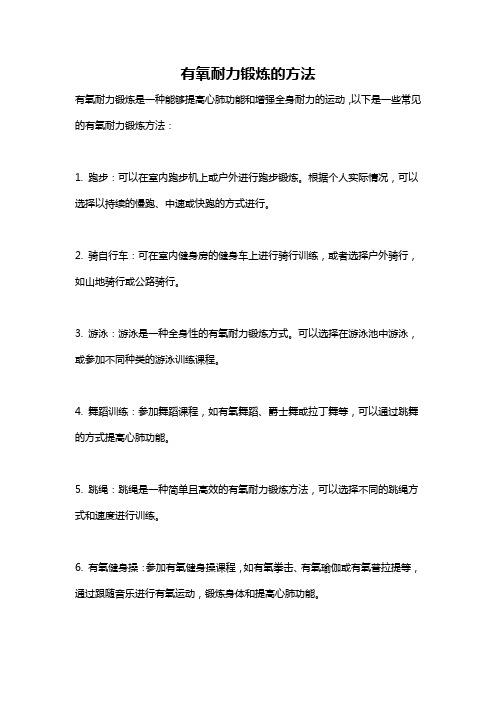 有氧耐力锻炼的方法

有氧耐力锻炼是一种能够提高心肺功能和增强全身耐力的运动，以下是一些常见的有氧耐力锻炼方法：

1. 跑步：可以在室内跑步机上或户外进行跑步锻炼。根据个人实际情况，可以选择以持续的慢跑、中速或快跑的方式进行。

2. 骑自行车：可在室内健身房的健身车上进行骑行训练，或者选择户外骑行，如山地骑行或公路骑行。

3. 游泳：游泳是一种全身性的有氧耐力锻炼方式。可以选择在游泳池中游泳，或参加不同种类的游泳训练课程。

4. 舞蹈训练：参加舞蹈课程，如有氧舞蹈、爵士舞或拉丁舞等，可以通过跳舞的方式提高心肺功能。

5. 跳绳：跳绳是一种简单且高效的有氧耐力锻炼方法，可以选择不同的跳绳方式和速度进行训练。

6. 有氧健身操：参加有氧健身操课程，如有氧拳击、有氧瑜伽或有氧普拉提等，通过跟随音乐进行有氧运动，锻炼身体和提高心肺功能。